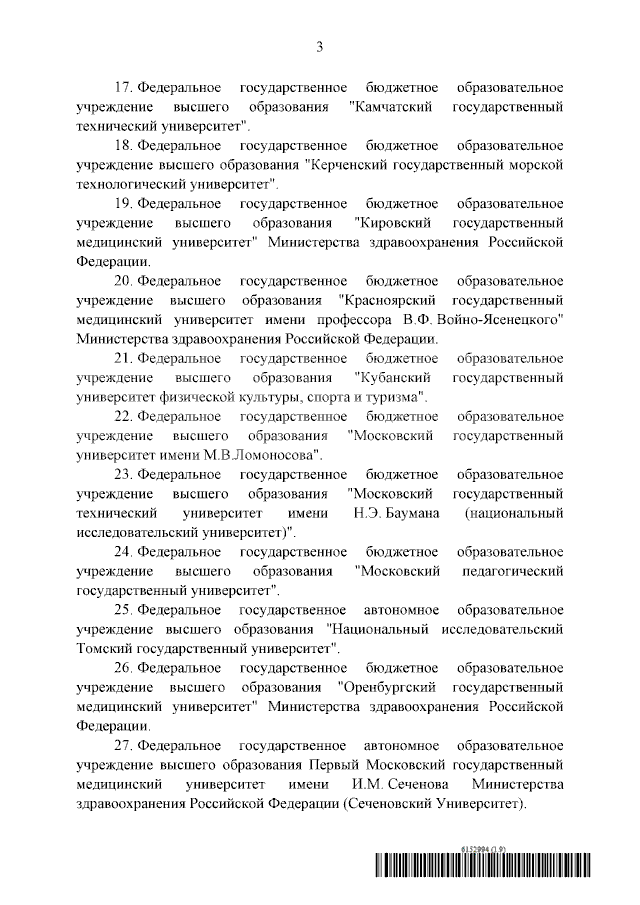 3

17. Федеральное государственное бюджетное образовательное учреждение высшего образования "Камчатский государственный технический университет".

18. Федеральное государственное бюджетное образовательное учреждение высшего образования "Керченский государственный морской технологический университет".

19. Федеральное государственное бюджетное образовательное учреждение высшего образования "Кировский государственный медицинский университет" Министерства здравоохранения Российской Федерации.

20. Федеральное государственное бюджетное образовательное учреждение высшего образования "Красноярский государственный медицинский университет имени профессора В.Ф. Войно-Ясенецкого" Министерства здравоохранения Российской Федерации.

21. Федеральное государственное бюджетное образовательное учреждение высшего образования "Кубанский государственный университет физической культуры, спорта и туризма".

22. Федеральное государственное бюджетное образовательное учреждение высшего образования "Московский государственный университет имени М.В.Ломоносова".

23. Федеральное государственное бюджетное образовательное учреждение высшего образования "Московский государственный технический университет имени Н.Э. Баумана (национальный исследовательский университет)".

24. Федеральное государственное бюджетное образовательное учреждение высшего образования "Московский педагогический государственный университет".

25. Федеральное государственное автономное образовательное учреждение высшего образования "Национальный исследовательский Томский государственный университет".

26. Федеральное государственное бюджетное образовательное учреждение высшего образования "Оренбургский государственный медицинский университет" Министерства здравоохранения Российской Федерации.

27. Федеральное государственное автономное образовательное учреждение высшего образования Первый Московский государственный медицинский университет имени И.М. Сеченова Министерства здравоохранения Российской Федерации (Сеченовский Университет).

6152994 (1.9)